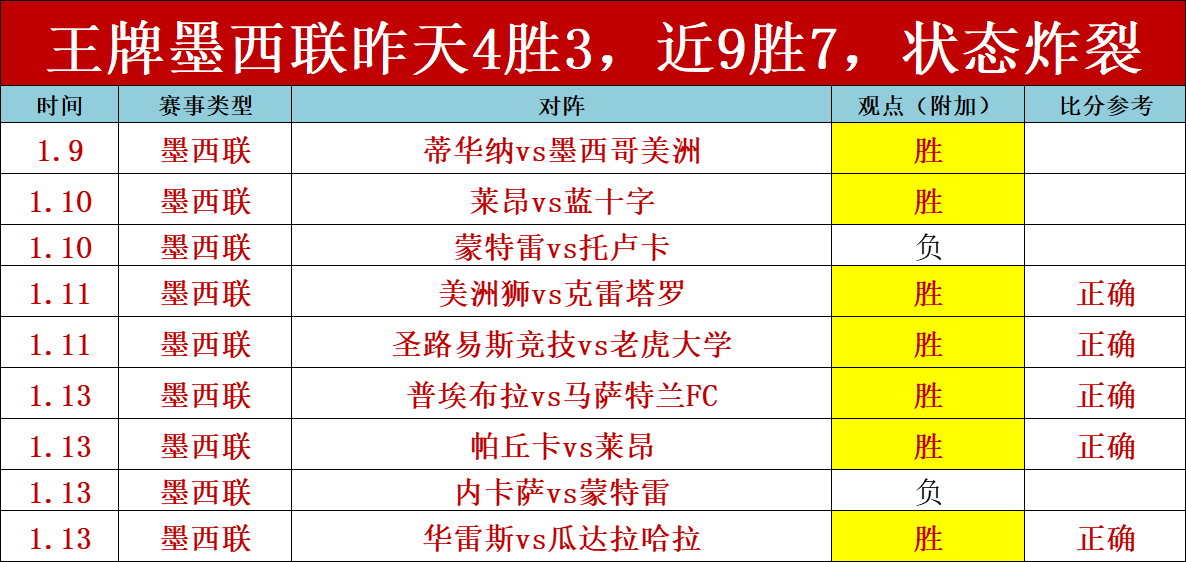 王牌墨西联昨天4胜3，近9胜7，状态炸裂

| 时间 | 赛事类型 | 对阵 | 观点（附加） | 比分参考 |
|---|---|---|---|---|
| 1.9 | 墨西联 | 蒂华纳vs墨西哥美洲 | 胜 | |
| 1.10 | 墨西联 | 莱昂vs蓝十字 | 胜 | |
| 1.10 | 墨西联 | 蒙特雷vs托卢卡 | 负 | |
| 1.11 | 墨西联 | 美洲狮vs克雷塔罗 | 胜 | 正确 |
| 1.11 | 墨西联 | 圣路易斯竞技vs老虎大学 | 胜 | 正确 |
| 1.13 | 墨西联 | 普埃布拉vs马萨特兰FC | 胜 | 正确 |
| 1.13 | 墨西联 | 帕丘卡vs莱昂 | 胜 | 正确 |
| 1.13 | 墨西联 | 内卡萨vs蒙特雷 | 负 | |
| 1.13 | 墨西联 | 华雷斯vs瓜达拉哈拉 | 胜 | 正确 |